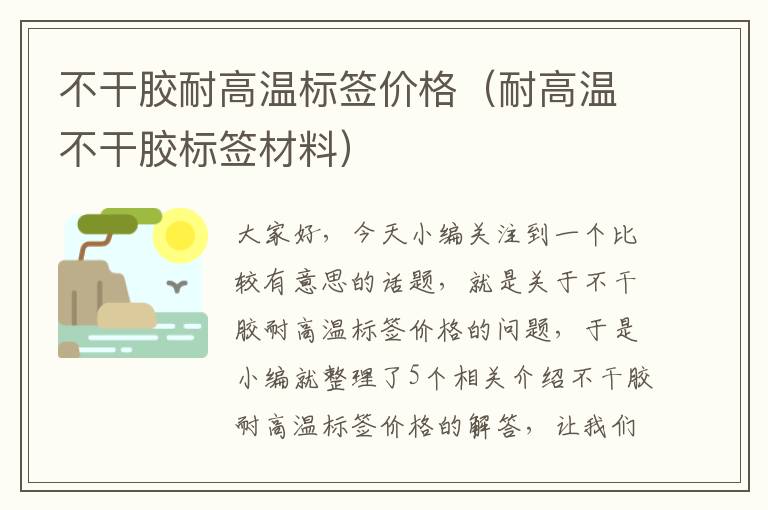 不干胶耐高温标签价格（耐高温不干胶标签材料）

大家好，今天小编关注到一个比较有意思的话题，就是关于不干胶耐高温标签价格的问题，于是小编就整理了5个相关介绍不干胶耐高温标签价格的解答，让我们